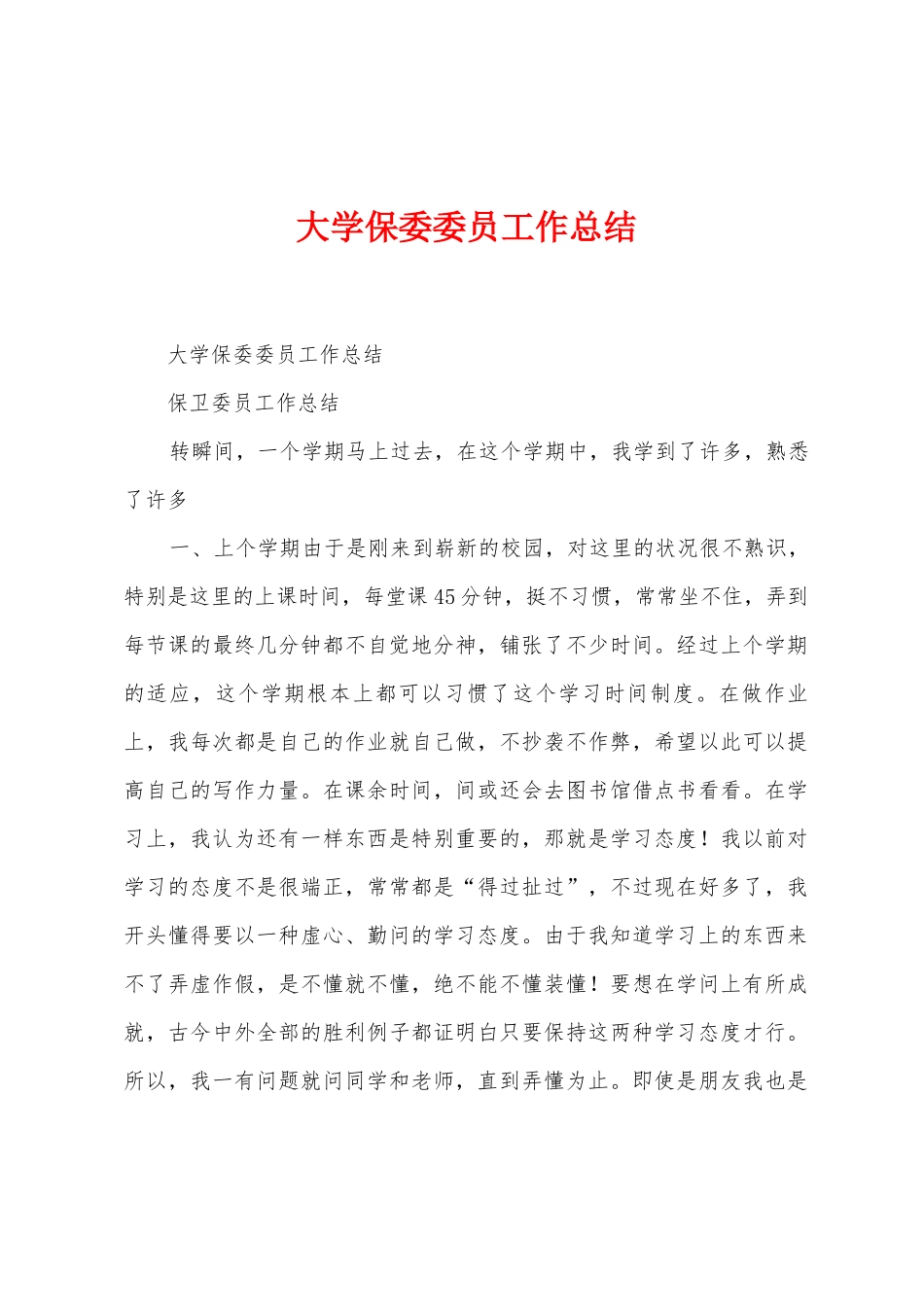 大学保委委员工作总结

大学保委委员工作总结

保卫委员工作总结

转瞬间，一个学期马上过去，在这个学期中，我学到了许多，熟悉了许多

一、上个学期由于是刚来到崭新的校园，对这里的状况很不熟识，特别是这里的上课时间，每堂课45分钟，挺不习惯，常常坐不住，弄到每节课的最终几分钟都不自觉地分神，铺张了不少时间。经过上个学期的适应，这个学期根本上都可以习惯了这个学习时间制度。在做作业上，我每次都是自己的作业就自己做，不抄袭不作弊，希望以此可以提高自己的写作力量。在课余时间，间或还会去图书馆借点书看看。在学习上，我认为还有一样东西是特别重要的，那就是学习态度！我以前对学习的态度不是很端正，常常都是“得过扯过”，不过现在好多了，我开头懂得要以一种虚心、勤问的学习态度。由于我知道学习上的东西来不了弄虚作假，是不懂就不懂，绝不能不懂装懂！要想在学问上有所成就，古今中外全部的胜利例子都证明白只要保持这两种学习态度才行。所以，我一有问题就问同学和老师，直到弄懂为止。即使是朋友我也是